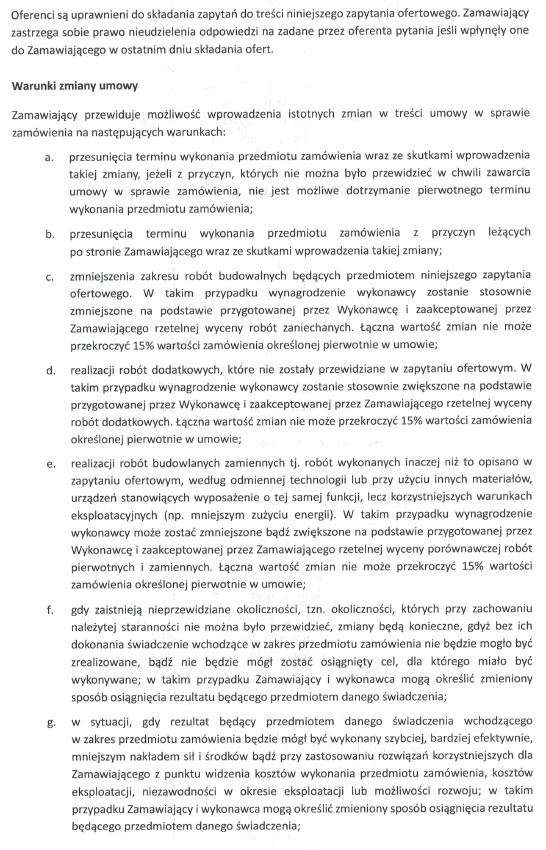 Oferenci są uprawnieni do składania zapytań do treści niniejszego zapytania ofertowego. Zamawiający zastrzega sobie prawo nieudzielenia odpowiedzi na zadane przez oferenta pytania jeśli wpłynęły one do Zamawiającego w ostatnim dniu składania ofert.

Warunki zmiany umowy

Zamawiający przewiduje możliwość wprowadzenia istotnych zmian w treści umowy w sprawie zamówienia na następujących warunkach:

a. przesunięcia terminu wykonania przedmiotu zamówienia wraz ze skutkami wprowadzenia takiej zmiany, jeżeli z przyczyn, których nie można było przewidzieć w chwili zawarcia umowy w sprawie zamówienia, nie jest możliwe dotrzymanie pierwotnego terminu wykonania przedmiotu zamówienia;

b. przesunięcia terminu wykonania przedmiotu zamówienia z przyczyn leżących po stronie Zamawiającego wraz ze skutkami wprowadzenia takiej zmiany;

c. zmniejszenia zakresu robót budowalnych będących przedmiotem niniejszego zapytania ofertowego. W takim przypadku wynagrodzenie wykonawcy zostanie stosownie zmniejszone na podstawie przygotowanej przez Wykonawcę i zaakceptowanej przez Zamawiającego rzetelnej wyceny robót zaniechanych. Łączna wartość zmian nie może przekroczyć 15% wartości zamówienia określonej pierwotnie w umowie;

d. realizacji robót dodatkowych, które nie zostały przewidziane w zapytaniu ofertowym. W takim przypadku wynagrodzenie wykonawcy zostanie stosownie zwiększone na podstawie przygotowanej przez Wykonawcę i zaakceptowanej przez Zamawiającego rzetelnej wyceny robót dodatkowych. Łączna wartość zmian nie może przekroczyć 15% wartości zamówienia określonej pierwotnie w umowie;

e. realizacji robót budowlanych zamiennych tj. robót wykonanych inaczej niż to opisano w zapytaniu ofertowym, według odmiennej technologii lub przy użyciu innych materiałów, urządzeń stanowiących wyposażenie o tej samej funkcji, lecz korzystniejszych warunkach eksploatacyjnych (np. mniejszym zużyciu energii). W takim przypadku wynagrodzenie wykonawcy może zostać zmniejszone bądź zwiększone na podstawie przygotowanej przez Wykonawcę i zaakceptowanej przez Zamawiającego rzetelnej wyceny porównawczej robót pierwotnych i zamiennych. Łączna wartość zmian nie może przekroczyć 15% wartości zamówienia określonej pierwotnie w umowie;

f. gdy zaistnieją nieprzewidziane okoliczności, tzn. okoliczności, których przy zachowaniu należytej staranności nie można było przewidzieć, zmiany będą konieczne, gdyż bez ich dokonania świadczenie wchodzące w zakres przedmiotu zamówienia nie będzie mogło być zrealizowane, bądź nie będzie mógł zostać osiągnięty cel, dla którego miało być wykonywane; w takim przypadku Zamawiający i wykonawca mogą określić zmieniony sposób osiągnięcia rezultatu będącego przedmiotem danego świadczenia;

g. w sytuacji, gdy rezultat będący przedmiotem danego świadczenia wchodzącego w zakres przedmiotu zamówienia będzie mógł być wykonany szybciej, bardziej efektywnie, mniejszym nakładem sił i środków bądź przy zastosowaniu rozwiązań korzystniejszych dla Zamawiającego z punktu widzenia kosztów wykonania przedmiotu zamówienia, kosztów eksploatacji, niezawodności w okresie eksploatacji lub możliwości rozwoju; w takim przypadku Zamawiający i wykonawca mogą określić zmieniony sposób osiągnięcia rezultatu będącego przedmiotem danego świadczenia;